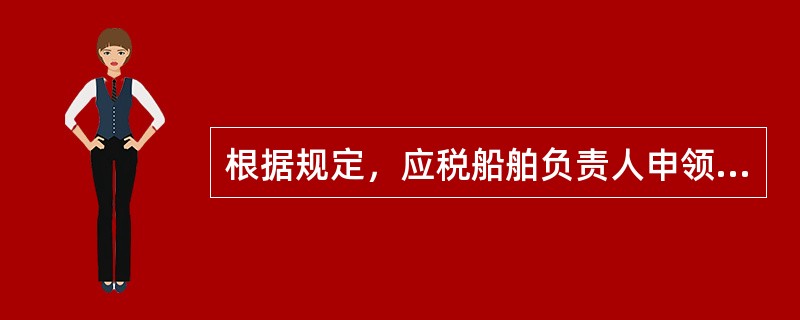 根据规定，应税船舶负责人申领...